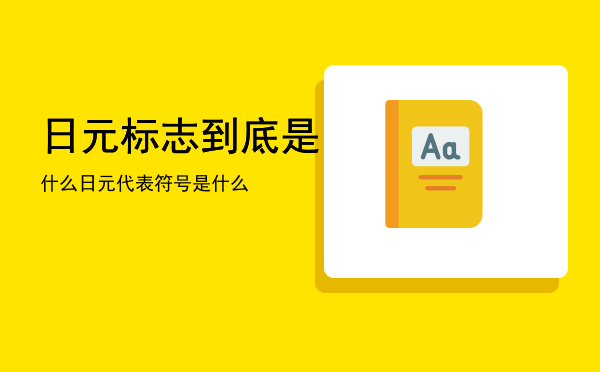 日元标志到底是

什么日元代表符号是什么

Aa